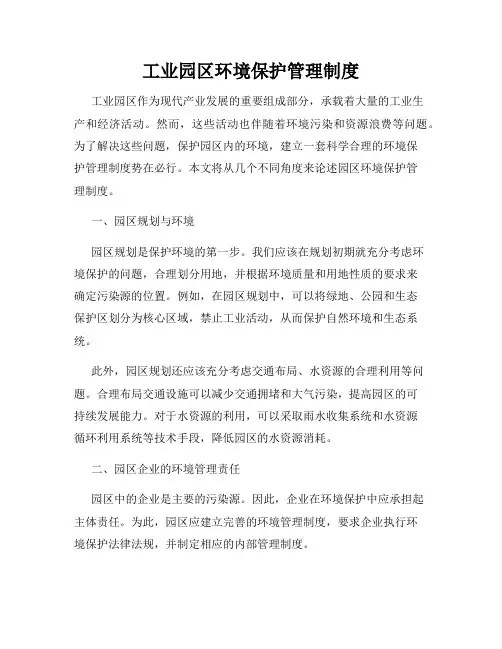 工业园区环境保护管理制度

工业园区作为现代产业发展的重要组成部分，承载着大量的工业生产和经济活动。然而，这些活动也伴随着环境污染和资源浪费等问题。为了解决这些问题，保护园区内的环境，建立一套科学合理的环境保护管理制度势在必行。本文将从几个不同角度来论述园区环境保护管理制度。

一、园区规划与环境

园区规划是保护环境的第一步。我们应该在规划初期就充分考虑环境保护的问题，合理划分用地，并根据环境质量和用地性质的要求来确定污染源的位置。例如，在园区规划中，可以将绿地、公园和生态保护区划分为核心区域，禁止工业活动，从而保护自然环境和生态系统。

此外，园区规划还应该充分考虑交通布局、水资源的合理利用等问题。合理布局交通设施可以减少交通拥堵和大气污染，提高园区的可持续发展能力。对于水资源的利用，可以采取雨水收集系统和水资源循环利用系统等技术手段，降低园区的水资源消耗。

二、园区企业的环境管理责任

园区中的企业是主要的污染源。因此，企业在环境保护中应承担起主体责任。为此，园区应建立完善的环境管理制度，要求企业执行环境保护法律法规，并制定相应的内部管理制度。